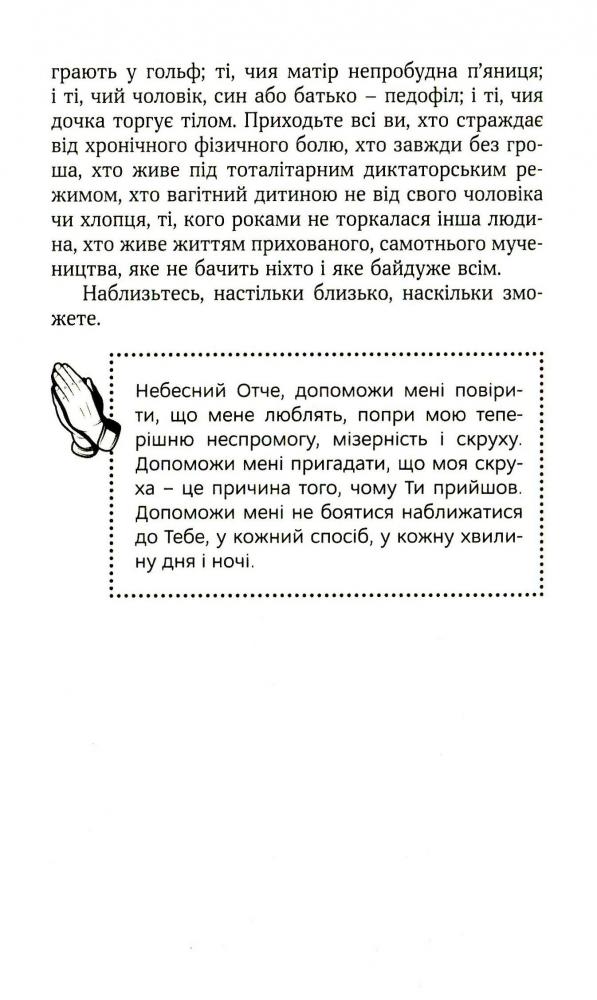 грають у гольф; ті, чия матір непробудна п'яниця; і ті, чий чоловік, син або батько – педофіл; і ті, чия дочка торгує тілом. Приходьте всі ви, хто страждає від хронічного фізичного болю, хто завжди без гроша, хто живе під тоталітарним диктаторським режимом, хто вагітний дитиною не від свого чоловіка чи хлопця, ті, кого роками не торкалася інша людина, хто живе життям прихованого, самотнього мучеництва, яке не бачить ніхто і яке байдуже всім.

Наблизьтесь, настільки близько, наскільки зможете.

Небесний Отче, допоможи мені повірити, що мене люблять, попри мою теперішню неспромогу, мізерність і скруху. Допоможи мені пригадати, що моя скруха – це причина того, чому Ти прийшов. Допоможи мені не боятися наближатися до Тебе, у кожний спосіб, у кожну хвилину дня і ночі.